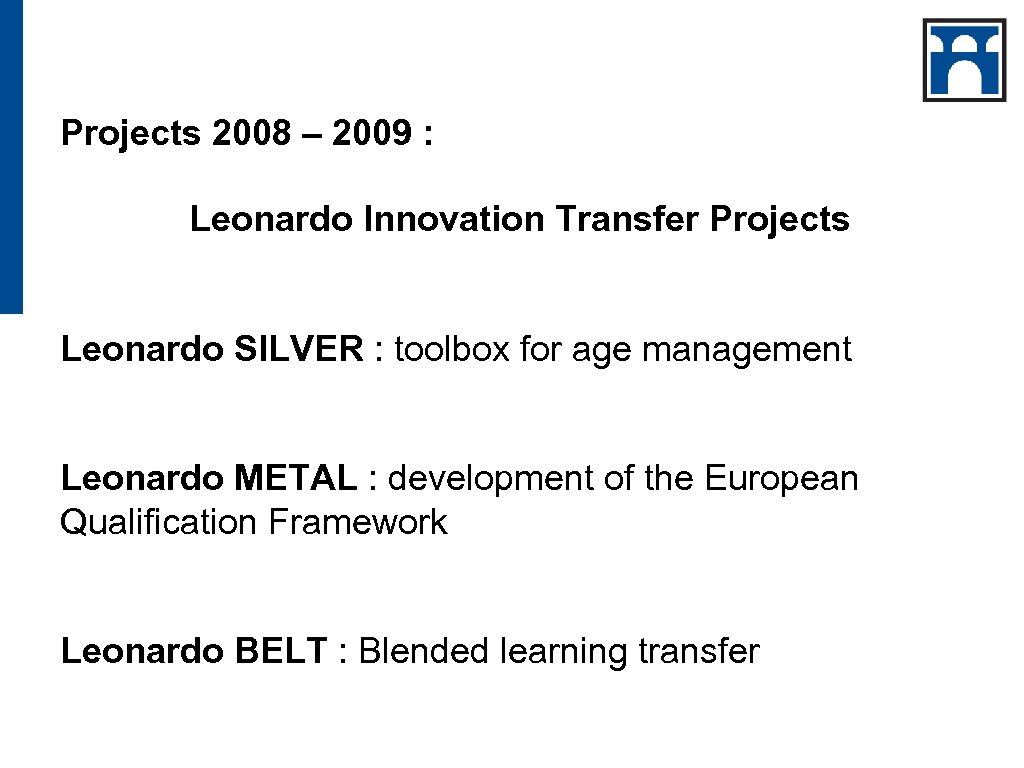 Projects 2008 – 2009 :

Leonardo Innovation Transfer Projects

Leonardo SILVER : toolbox for age management

Leonardo METAL : development of the European Qualification Framework

Leonardo BELT : Blended learning transfer